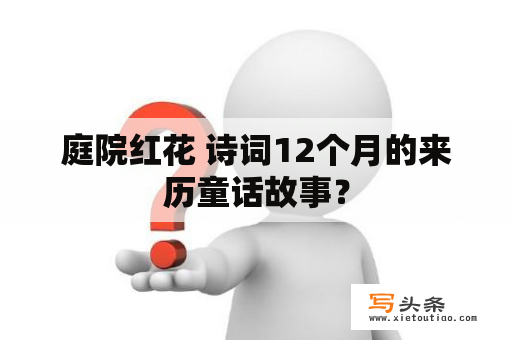 庭院红花 诗词12个月的来历童话故事？

写头条
www.xietoutiao.com